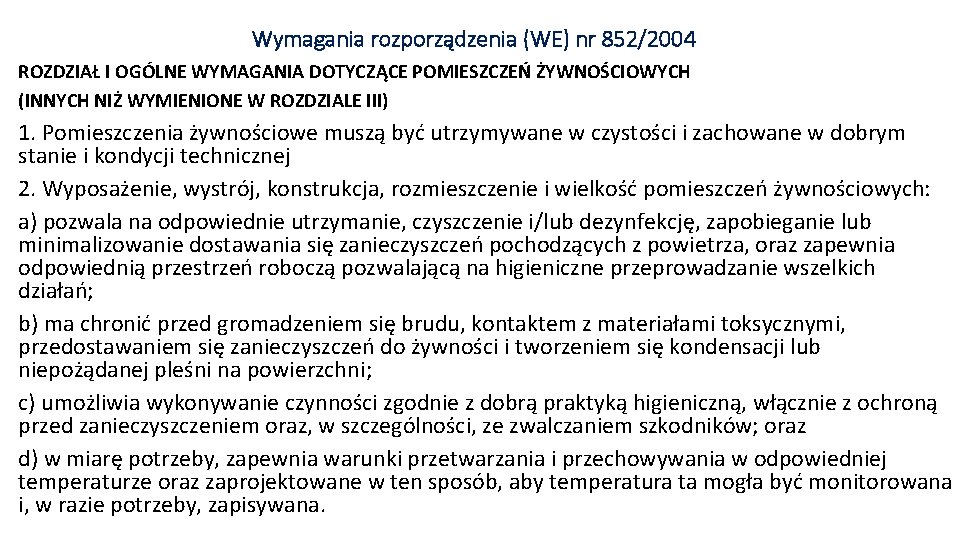 Wymagania rozporządzenia (WE) nr 852/2004

ROZDZIAŁ I OGÓLNE WYMAGANIA DOTYCZĄCE POMIESZCZEŃ ŻYWNOŚCIOWYCH

(INNYCH NIŻ WYMIENIONE W ROZDZIALE III)

1. Pomieszczenia żywnościowe muszą być utrzymywane w czystości i zachowane w dobrym stanie i kondycji technicznej

2. Wyposażenie, wystrój, konstrukcja, rozmieszczenie i wielkość pomieszczeń żywnościowych:

a) pozwala na odpowiednie utrzymanie, czyszczenie i/lub dezynfekcję, zapobieganie lub minimalizowanie dostawania się zanieczyszczeń pochodzących z powietrza, oraz zapewnia odpowiednią przestrzeń roboczą pozwalającą na higieniczne przeprowadzanie wszelkich działań;

b) ma chronić przed gromadzeniem się brudu, kontaktem z materiałami toksycznymi, przedostawaniem się zanieczyszczeń do żywności i tworzeniem się kondensacji lub niepożądanej pleśni na powierzchni;

c) umożliwia wykonywanie czynności zgodnie z dobrą praktyką higieniczną, włącznie z ochroną przed zanieczyszczeniem oraz, w szczególności, ze zwalczaniem szkodników; oraz

d) w miarę potrzeby, zapewnia warunki przetwarzania i przechowywania w odpowiedniej temperaturze oraz zaprojektowane w ten sposób, aby temperatura ta mogła być monitorowana i, w razie potrzeby, zapisywana.